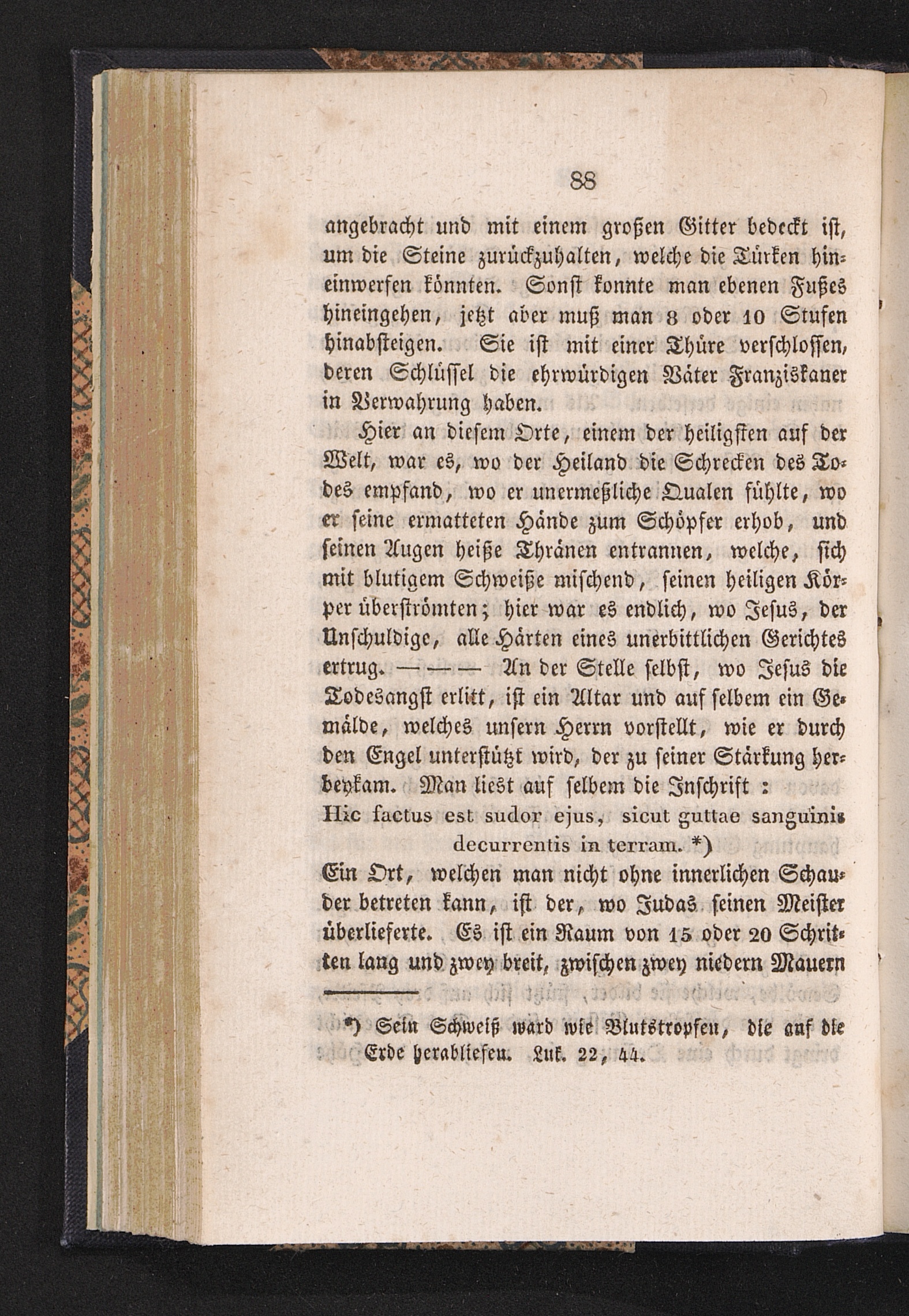 88

angebracht und mit einem großen Gitter bedeckt ist, um die Steine zurückzuhalten, welche die Türken hineinwerfen könnten. Sonst konnte man ebenen Fußes hineingehen, jetzt aber muß man 8 oder 10 Stufen hinabsteigen. Sie ist mit einer Thüre verschlossen, deren Schlüssel die ehrwürdigen Väter Franziskaner in Verwahrung haben.

Hier an diesem Orte, einem der heiligsten auf der Welt, war es, wo der Heiland die Schrecken des Todes empfand, wo er unermeßliche Qualen fühlte, wo er seine ermatteten Hände zum Schöpfer erhob, und seinen Augen heiße Thränen entrannen, welche, sich mit blutigem Schweiße mischend, seinen heiligen Körper überströmten; hier war es endlich, wo Jesus, der Unschuldige, alle Härten eines unerbittlichen Gerichtes ertrug. — — — An der Stelle selbst, wo Jesus die Todesangst erlitt, ist ein Altar und auf selbem ein Gemälde, welches unsern Herrn vorstellt, wie er durch den Engel unterstützt wird, der zu seiner Stärkung herbeykam. Man liest auf selbem die Inschrift :

Hic factus est sudor ejus, sicut guttae sanguinis decurrentis in terram. *)

Ein Ort, welchen man nicht ohne innerlichen Schauder betreten kann, ist der, wo Judas seinen Meister überlieferte. Es ist ein Raum von 15 oder 20 Schritten lang und zwey breit, zwischen zwey niedern Mauern

*) Sein Schweiß ward wie Blutstropfen, die auf die Erde herabliefen. Luk. 22, 44.